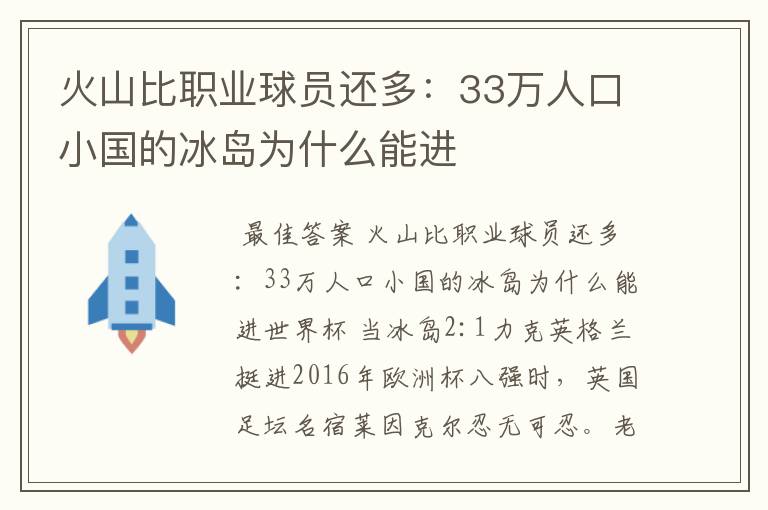 火山比职业球员还多：33万人口小国的冰岛为什么能进

最佳答案 火山比职业球员还多：33万人口小国的冰岛为什么能进世界杯 当冰岛2:1力克英格兰挺进2016年欧洲杯八强时，英国足坛名宿莱因克尔忍无可忍。老